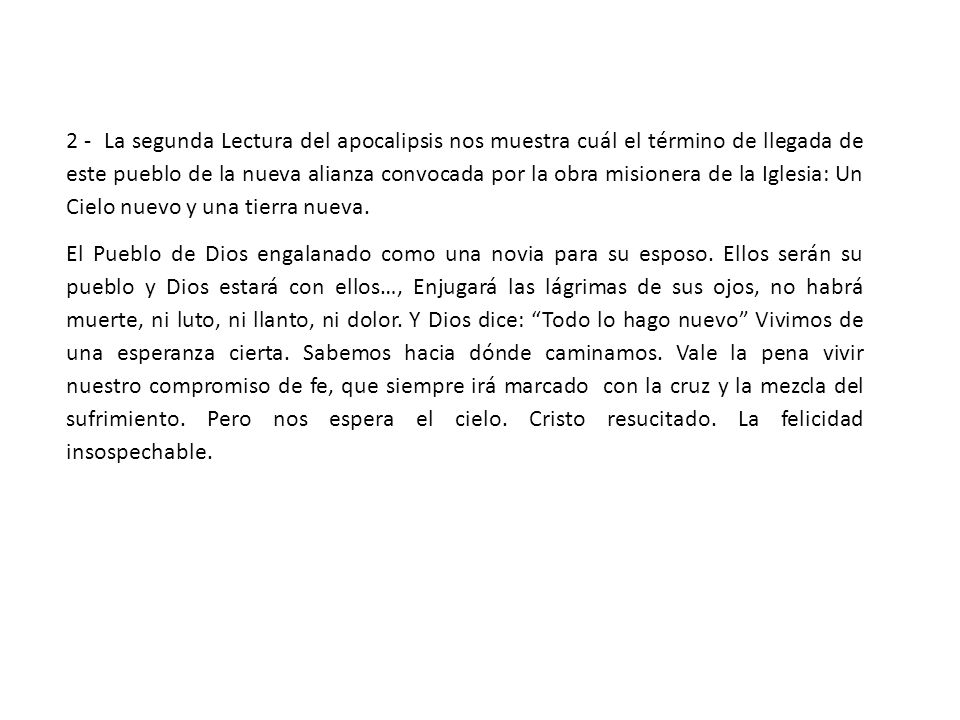 2 - La segunda Lectura del apocalipsis nos muestra cuál el término de llegada de este pueblo de la nueva alianza convocada por la obra misionera de la Iglesia: Un Cielo nuevo y una tierra nueva.

El Pueblo de Dios engalanado como una novia para su esposo. Ellos serán su pueblo y Dios estará con ellos…, Enjugará las lágrimas de sus ojos, no habrá muerte, ni luto, ni llanto, ni dolor. Y Dios dice: “Todo lo hago nuevo” Vivimos de una esperanza cierta. Sabemos hacia dónde caminamos. Vale la pena vivir nuestro compromiso de fe, que siempre irá marcado con la cruz y la mezcla del sufrimiento. Pero nos espera el cielo. Cristo resucitado. La felicidad insospechable.